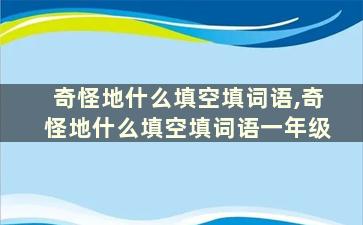 奇怪地什么填空填词语,奇怪地什么填空填词语一年级